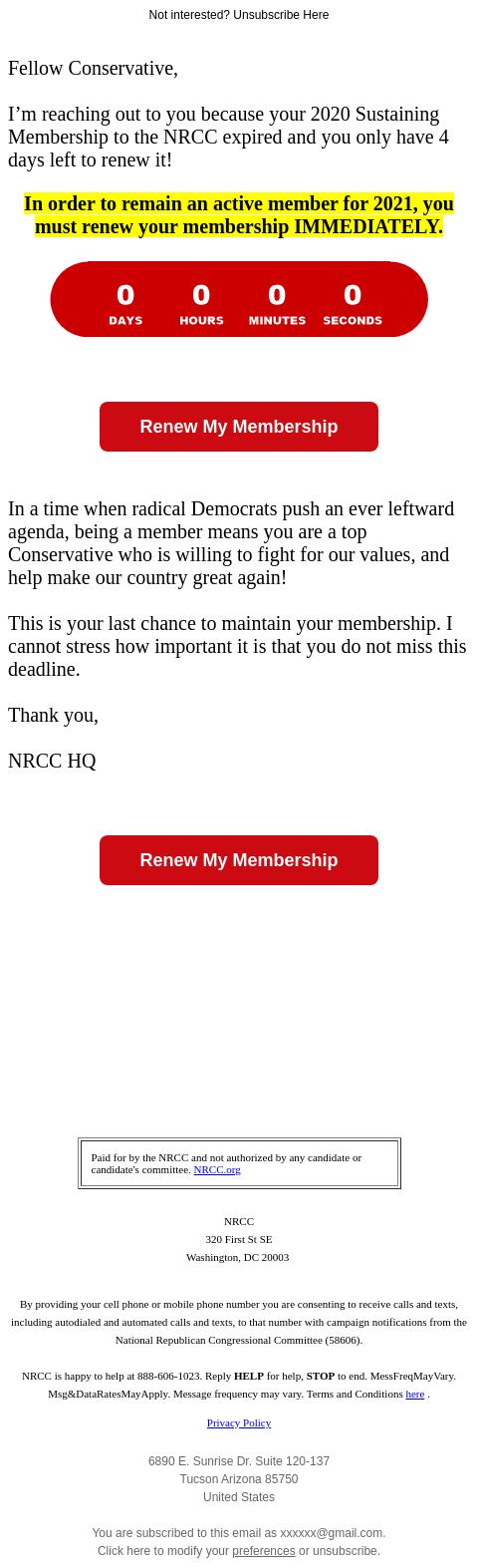 Not interested? Unsubscribe Here

Fellow Conservative,

I’m reaching out to you because your 2020 Sustaining Membership to the NRCC expired and you only have 4 days left to renew it!

In order to remain an active member for 2021, you must renew your membership IMMEDIATELY.

0 DAYS 0 HOURS 0 MINUTES 0 SECONDS

Renew My Membership

In a time when radical Democrats push an ever leftward agenda, being a member means you are a top Conservative who is willing to fight for our values, and help make our country great again!

This is your last chance to maintain your membership. I cannot stress how important it is that you do not miss this deadline.

Thank you,

NRCC HQ

Renew My Membership

Paid for by the NRCC and not authorized by any candidate or candidate's committee. NRCC.org

NRCC
320 First St SE
Washington, DC 20003

By providing your cell phone or mobile phone number you are consenting to receive calls and texts, including autodialed and automated calls and texts, to that number with campaign notifications from the National Republican Congressional Committee (58606).

NRCC is happy to help at 888-606-1023. Reply HELP for help, STOP to end. MessFreqMayVary. Msg&DataRatesMayApply. Message frequency may vary. Terms and Conditions here .

Privacy Policy

6890 E. Sunrise Dr. Suite 120-137
Tucson Arizona 85750
United States

You are subscribed to this email as xxxxxx@gmail.com.
Click here to modify your preferences or unsubscribe.